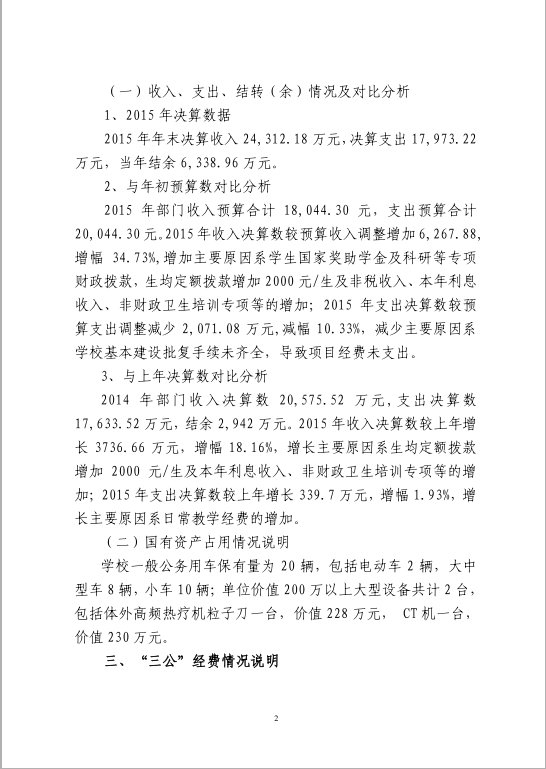 （一）收入、支出、结转（余）情况及对比分析

1、2015 年决算数据

2015 年年末决算收入 24,312.18 万元，决算支出 17,973.22 万元，当年结余 6,338.96 万元。

2、与年初预算数对比分析

2015 年部门收入预算合计 18,044.30 元，支出预算合计 20,044.30 元。2015 年收入决算数较预算收入调整增加 6,267.88，增幅 34.73%，增加主要原因系学生国家奖助学金及科研等专项财政拨款，生均定额拨款增加 2000 元/生及非税收入、本年利息收入、非财政卫生培训专项等的增加；2015 年支出决算数较预算支出调整减少 2,071.08 万元，减幅 10.33%，减少主要原因系学校基本建设批复手续未齐全，导致项目经费未支出。

3、与上年决算数对比分析

2014 年部门收入决算数 20,575.52 万元，支出决算数 17,633.52 万元，结余 2,942 万元。2015 年收入决算数较上年增长 3736.66 万元，增幅 18.16%，增长主要原因系生均定额拨款增加 2000 元/生及本年利息收入、非财政卫生培训专项等的增加；2015 年支出决算数较上年增长 339.7 万元，增幅 1.93%，增长主要原因系日常教学经费的增加。

（二）国有资产占用情况说明

学校一般公务用车保有量为 20 辆，包括电动车 2 辆，大中型车 8 辆，小车 10 辆；单位价值 200 万以上大型设备共计 2 台，包括体外高频热疗机粒子刀一台，价值 228 万元， CT 机一台，价值 230 万元。

三、“三公”经费情况说明

2